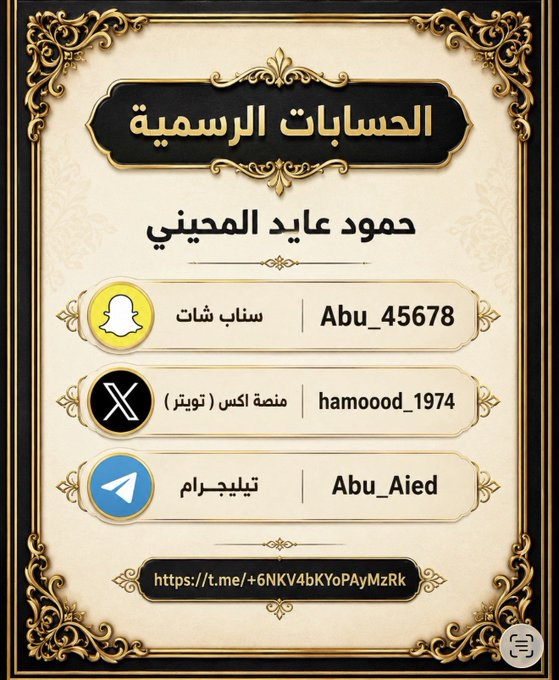 الحسابات الرسمية

حمود عايد المحيني

سناب شات | Abu_45678

منصة اكس ( تويتر ) | hamoood_1974

تيليجـرام | Abu_Aied

https://t.me/+6NKV4bKYoPAyMzRk